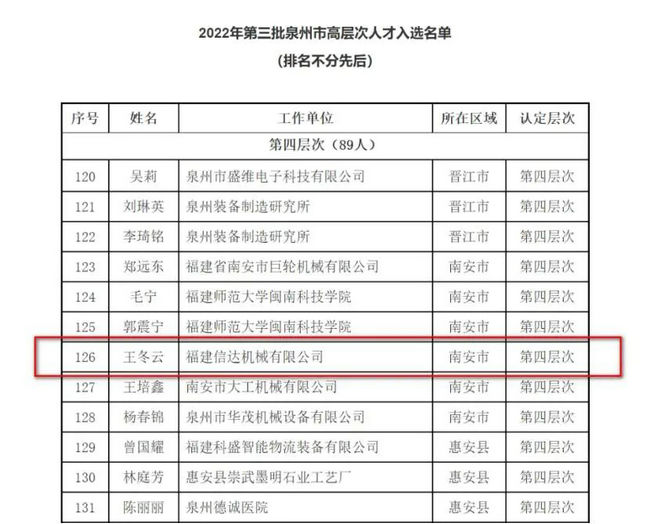 2022年第三批泉州市高层次人才入选名单

（排名不分先后）

| 序号 | 姓名 | 工作单位 | 所在区域 | 认定层次 |
|---|---|---|---|---|
| 第四层次（89人） | | | | |
| 120 | 吴莉 | 泉州市盛维电子科技有限公司 | 晋江市 | 第四层次 |
| 121 | 刘琳英 | 泉州装备制造研究所 | 晋江市 | 第四层次 |
| 122 | 李琦铭 | 泉州装备制造研究所 | 晋江市 | 第四层次 |
| 123 | 郑远东 | 福建省南安市巨轮机械有限公司 | 南安市 | 第四层次 |
| 124 | 毛宁 | 福建师范大学闽南科技学院 | 南安市 | 第四层次 |
| 125 | 郭震宁 | 福建师范大学闽南科技学院 | 南安市 | 第四层次 |
| 126 | 王冬云 | 福建信达机械有限公司 | 南安市 | 第四层次 |
| 127 | 王培鑫 | 南安市大工机械有限公司 | 南安市 | 第四层次 |
| 128 | 杨春锦 | 泉州市华茂机械设备有限公司 | 南安市 | 第四层次 |
| 129 | 曾国耀 | 福建科盛智能物流装备有限公司 | 惠安县 | 第四层次 |
| 130 | 林庭芳 | 惠安县崇武墨明石业工艺厂 | 惠安县 | 第四层次 |
| 131 | 陈丽丽 | 泉州德诚医院 | 惠安县 | 第四层次 |